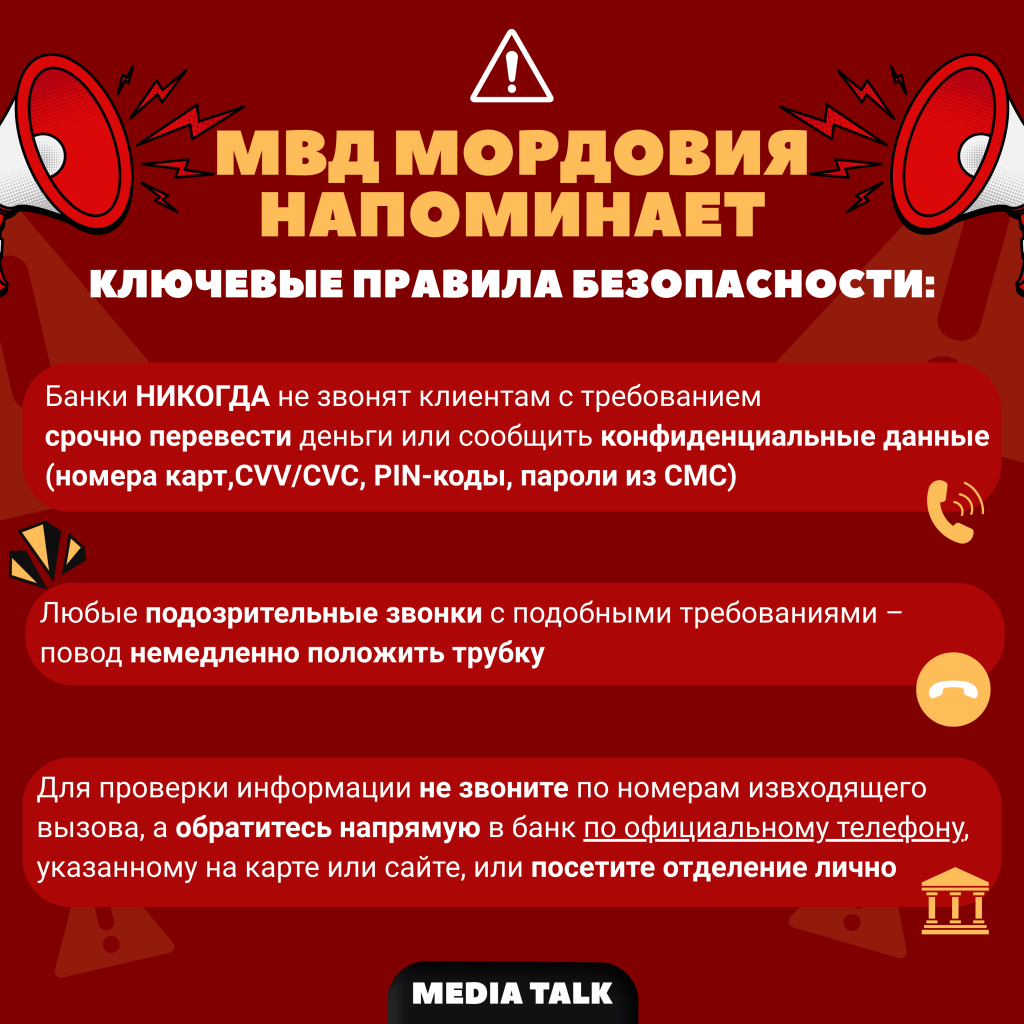 МВД МОРДОВИЯ НАПОМИНАЕТ

КЛЮЧЕВЫЕ ПРАВИЛА БЕЗОПАСНОСТИ:

Банки НИКОГДА не звонят клиентам с требованием срочно перевести деньги или сообщить конфиденциальные данные (номера карт,CVV/CVC, PIN-коды, пароли из СМС)

Любые подозрительные звонки с подобными требованиями – повод немедленно положить трубку

Для проверки информации не звоните по номерам извходящего вызова, а обратитесь напрямую в банк по официальному телефону, указанному на карте или сайте, или посетите отделение лично

MEDIA TALK